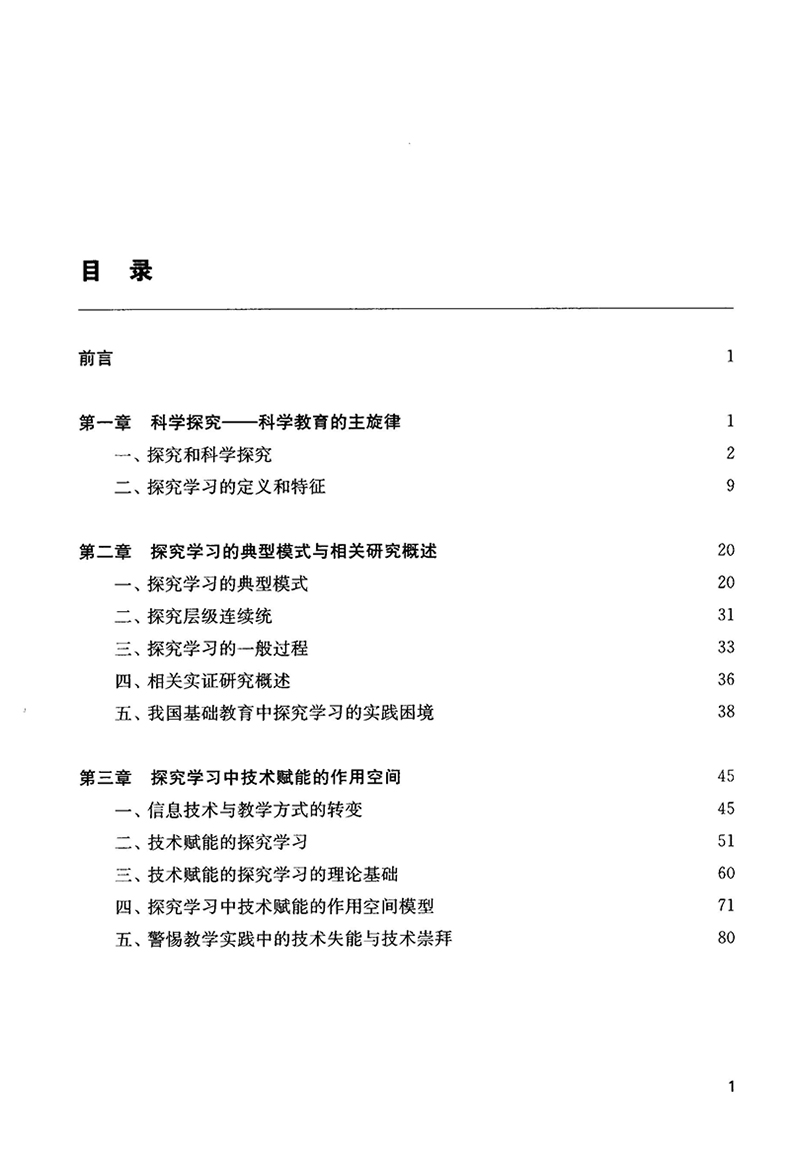 目 录

前言 1

第一章 科学探究——科学教育的主旋律 1
一、探究和科学探究 2
二、探究学习的定义和特征 9

第二章 探究学习的典型模式与相关研究概述 20
一、探究学习的典型模式 20
二、探究层级连续统 31
三、探究学习的一般过程 33
四、相关实证研究概述 36
五、我国基础教育中探究学习的实践困境 38

第三章 探究学习中技术赋能的作用空间 45
一、信息技术与教学方式的转变 45
二、技术赋能的探究学习 51
三、技术赋能的探究学习的理论基础 60
四、探究学习中技术赋能的作用空间模型 71
五、警惕教学实践中的技术失能与技术崇拜 80

1